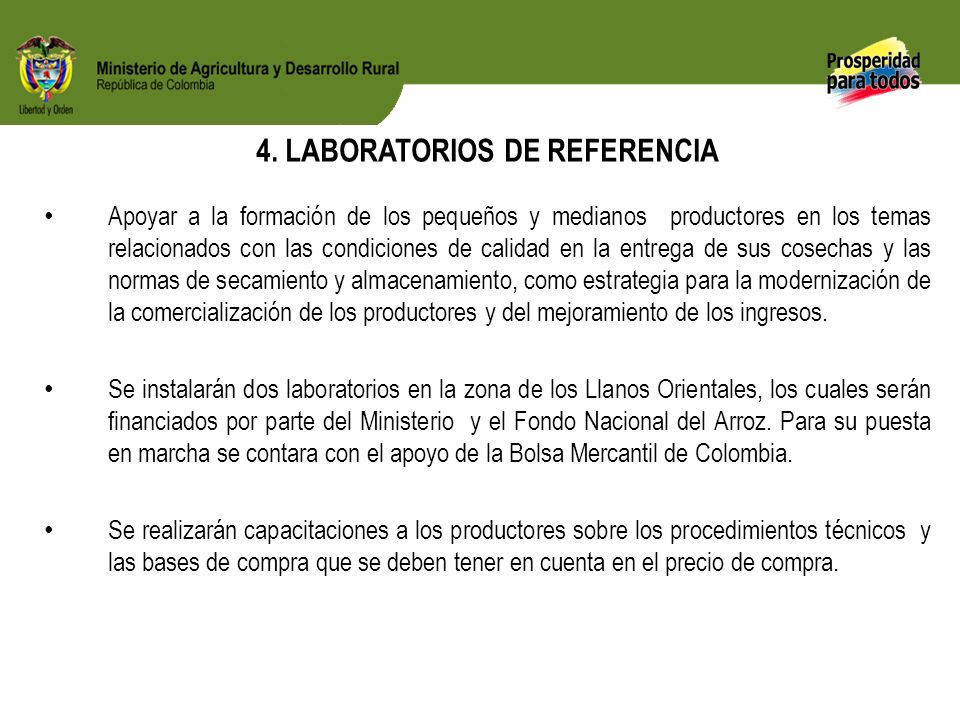 Libertad y Orden

Ministerio de Agricultura y Desarrollo Rural
República de Colombia

Prosperidad para todos

4. LABORATORIOS DE REFERENCIA

• Apoyar a la formación de los pequeños y medianos productores en los temas relacionados con las condiciones de calidad en la entrega de sus cosechas y las normas de secamiento y almacenamiento, como estrategia para la modernización de la comercialización de los productores y del mejoramiento de los ingresos.

• Se instalarán dos laboratorios en la zona de los Llanos Orientales, los cuales serán financiados por parte del Ministerio y el Fondo Nacional del Arroz. Para su puesta en marcha se contara con el apoyo de la Bolsa Mercantil de Colombia.

• Se realizarán capacitaciones a los productores sobre los procedimientos técnicos y las bases de compra que se deben tener en cuenta en el precio de compra.